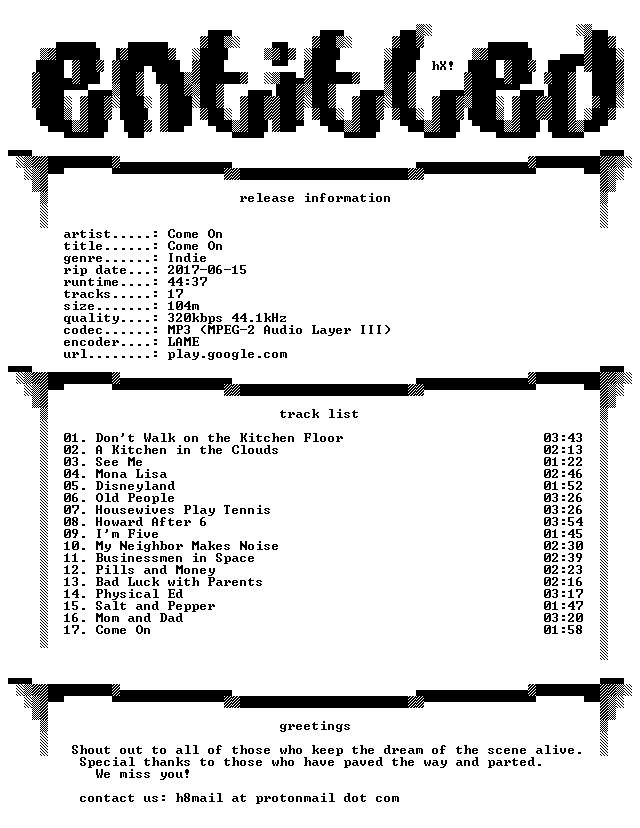 entitled

hX!

release information

artist.....: Come On
title......: Come On
genre......: Indie
rip date...: 2017-06-15
runtime....: 44:37
tracks.....: 17
size.......: 104m
quality....: 320kbps 44.1kHz
codec......: MP3 (MPEG-2 Audio Layer III)
encoder....: LAME
url........: play.google.com

track list

01. Don't Walk on the Kitchen Floor 03:43
02. A Kitchen in the Clouds 02:13
03. See Me 01:22
04. Mona Lisa 02:46
05. Disneyland 01:52
06. Old People 03:26
07. Housewives Play Tennis 03:26
08. Howard After 6 03:54
09. I'm Five 01:45
10. My Neighbor Makes Noise 02:30
11. Businessmen in Space 02:39
12. Pills and Money 02:23
13. Bad Luck with Parents 02:16
14. Physical Ed 03:17
15. Salt and Pepper 01:47
16. Mom and Dad 03:20
17. Come On 01:58

greetings

Shout out to all of those who keep the dream of the scene alive.
Special thanks to those who have paved the way and parted.
We miss you!

contact us: h8mail at protonmail dot com